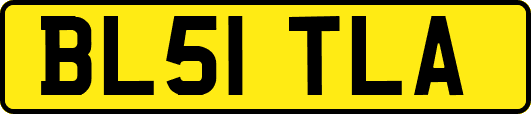 BL51 TLA